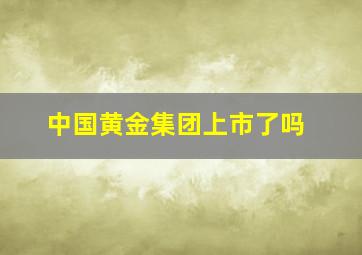 中国黄金集团上市了吗